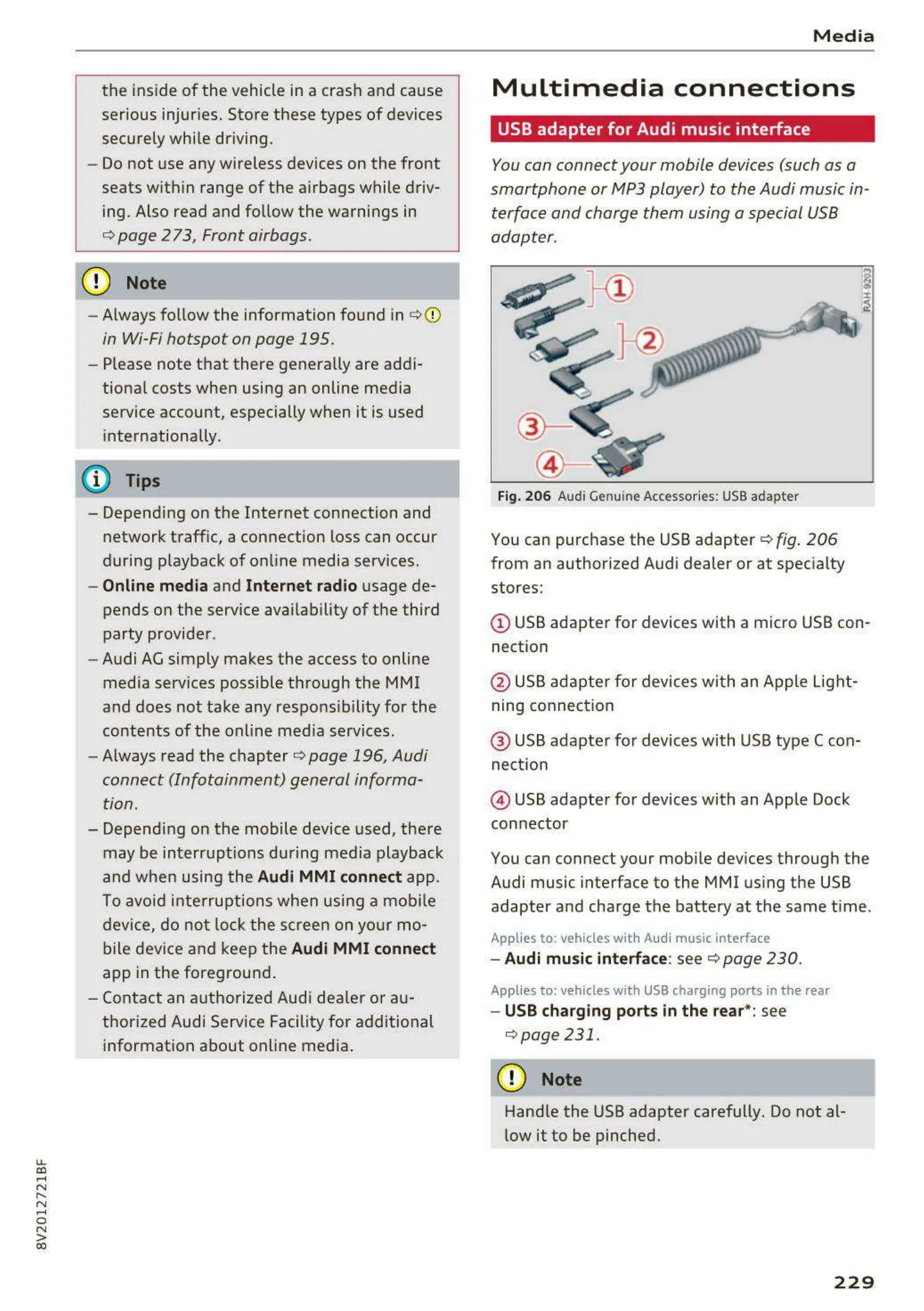 Media

the inside of the vehicle in a crash and cause serious injuries. Store these types of devices securely while driving.
– Do not use any wireless devices on the front seats within range of the airbags while driving. Also read and follow the warnings in ⇨ page 273, Front airbags.

Note
– Always follow the information found in ⇨ ! in Wi-Fi hotspot on page 195.
– Please note that there generally are additional costs when using an online media service account, especially when it is used internationally.

Tips
– Depending on the Internet connection and network traffic, a connection loss can occur during playback of online media services.
– Online media and Internet radio usage depends on the service availability of the third party provider.
– Audi AG simply makes the access to online media services possible through the MMI and does not take any responsibility for the contents of the online media services.
– Always read the chapter ⇨ page 196, Audi connect (Infotainment) general information.
– Depending on the mobile device used, there may be interruptions during media playback and when using the Audi MMI connect app. To avoid interruptions when using a mobile device, do not lock the screen on your mobile device and keep the Audi MMI connect app in the foreground.
– Contact an authorized Audi dealer or authorized Audi Service Facility for additional information about online media.

Multimedia connections

USB adapter for Audi music interface

You can connect your mobile devices (such as a smartphone or MP3 player) to the Audi music interface and charge them using a special USB adapter.

1
2
3
4
RAH-9203

Fig. 206 Audi Genuine Accessories: USB adapter

You can purchase the USB adapter ⇨ fig. 206 from an authorized Audi dealer or at specialty stores:

1 USB adapter for devices with a micro USB connection

2 USB adapter for devices with an Apple Lightning connection

3 USB adapter for devices with USB type C connection

4 USB adapter for devices with an Apple Dock connector

You can connect your mobile devices through the Audi music interface to the MMI using the USB adapter and charge the battery at the same time.

Applies to: vehicles with Audi music interface
– Audi music interface: see ⇨ page 230.

Applies to: vehicles with USB charging ports in the rear
– USB charging ports in the rear*: see ⇨ page 231.

Note
Handle the USB adapter carefully. Do not allow it to be pinched.

8V2012721BF

229